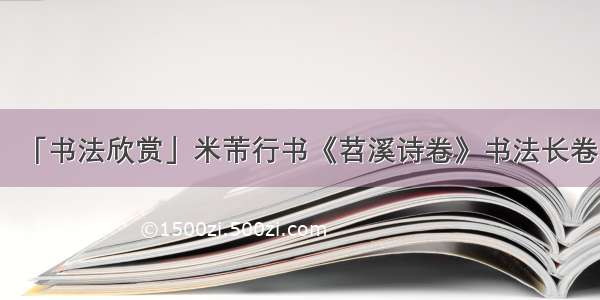 「书法欣赏」米芾行书《苕溪诗卷》书法长卷

©1500zi.500zi.com